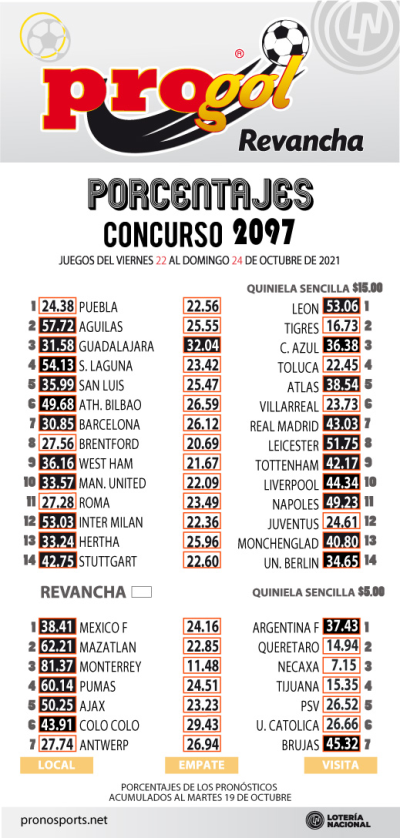 progol®
Revancha

PORCENTAJES
CONCURSO 2097
JUEGOS DEL VIERNES 22 AL DOMINGO 24 DE OCTUBRE DE 2021

QUINIELA SENCILLA $15.00

| | | | | | | |
|---|---|---|---|---|---|---|
| 1 | 24.38 | PUEBLA | 22.56 | LEON | 53.06 | 1 |
| 2 | 57.72 | AGUILAS | 25.55 | TIGRES | 16.73 | 2 |
| 3 | 31.58 | GUADALAJARA | 32.04 | C. AZUL | 36.38 | 3 |
| 4 | 54.13 | S. LAGUNA | 23.42 | TOLUCA | 22.45 | 4 |
| 5 | 35.99 | SAN LUIS | 25.47 | ATLAS | 38.54 | 5 |
| 6 | 49.68 | ATH. BILBAO | 26.59 | VILLARREAL | 23.73 | 6 |
| 7 | 30.85 | BARCELONA | 26.12 | REAL MADRID | 43.03 | 7 |
| 8 | 27.56 | BRENTFORD | 20.69 | LEICESTER | 51.75 | 8 |
| 9 | 36.16 | WEST HAM | 21.67 | TOTTENHAM | 42.17 | 9 |
| 10 | 33.57 | MAN. UNITED | 22.09 | LIVERPOOL | 44.34 | 10 |
| 11 | 27.28 | ROMA | 23.49 | NAPOLES | 49.23 | 11 |
| 12 | 53.03 | INTER MILAN | 22.36 | JUVENTUS | 24.61 | 12 |
| 13 | 33.24 | HERTHA | 25.96 | MONCHENGLAD | 40.80 | 13 |
| 14 | 42.75 | STUTTGART | 22.60 | UN. BERLIN | 34.65 | 14 |

REVANCHA

QUINIELA SENCILLA $5.00

| | | | | | | |
|---|---|---|---|---|---|---|
| 1 | 38.41 | MEXICO F | 24.16 | ARGENTINA F | 37.43 | 1 |
| 2 | 62.21 | MAZATLAN | 22.85 | QUERETARO | 14.94 | 2 |
| 3 | 81.37 | MONTERREY | 11.48 | NECAXA | 7.15 | 3 |
| 4 | 60.14 | PUMAS | 24.51 | TIJUANA | 15.35 | 4 |
| 5 | 50.25 | AJAX | 23.23 | PSV | 26.52 | 5 |
| 6 | 43.91 | COLO COLO | 29.43 | U. CATOLICA | 26.66 | 6 |
| 7 | 27.74 | ANTWERP | 26.94 | BRUJAS | 45.32 | 7 |

LOCAL EMPATE VISITA

PORCENTAJES DE LOS PRONÓSTICOS
ACUMULADOS AL MARTES 19 DE OCTUBRE

pronosports.net
LOTERÍA NACIONAL